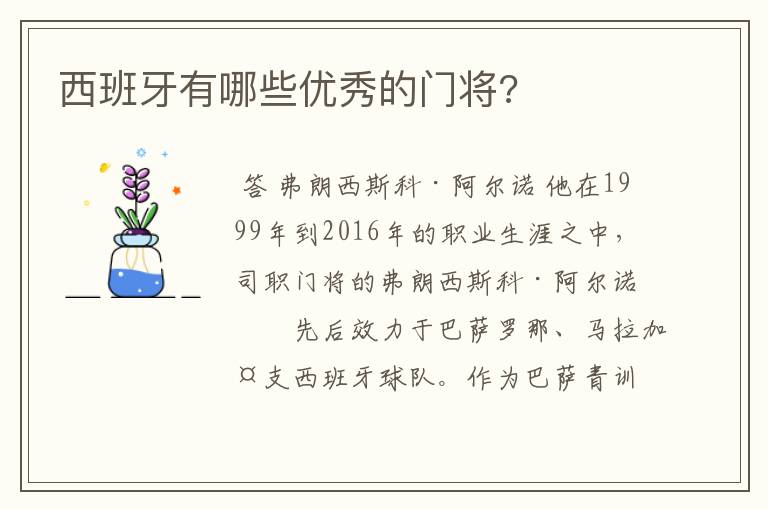 西班牙有哪些优秀的门将?

答 弗朗西斯科·阿尔诺 他在1999年到2016年的职业生涯之中,司职门将的弗朗西斯科·阿尔诺

先后效力于巴萨罗那、马拉加¤支西班牙球队。作为巴萨青训